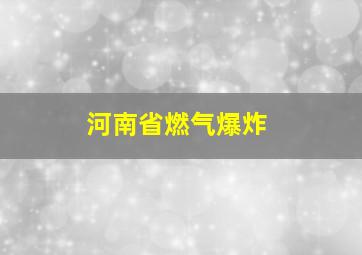 河南省燃气爆炸